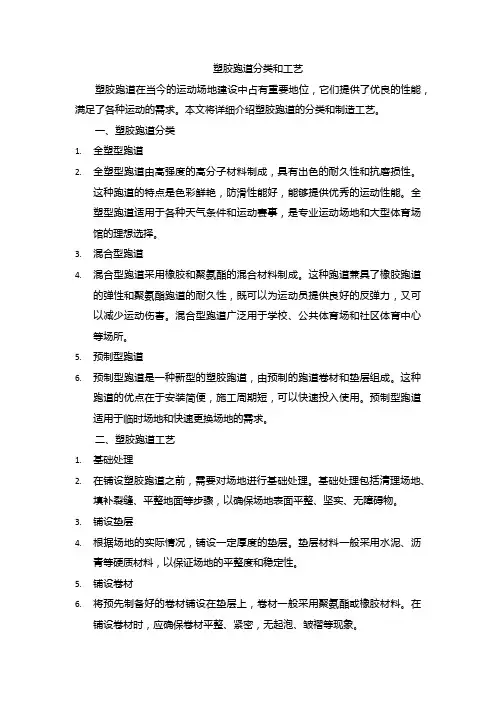 塑胶跑道分类和工艺

塑胶跑道在当今的运动场地建设中占有重要地位，它们提供了优良的性能，满足了各种运动的需求。本文将详细介绍塑胶跑道的分类和制造工艺。

一、塑胶跑道分类

1. 全塑型跑道

2. 全塑型跑道由高强度的高分子材料制成，具有出色的耐久性和抗磨损性。这种跑道的特点是色彩鲜艳，防滑性能好，能够提供优秀的运动性能。全塑型跑道适用于各种天气条件和运动赛事，是专业运动场地和大型体育场馆的理想选择。

3. 混合型跑道

4. 混合型跑道采用橡胶和聚氨酯的混合材料制成。这种跑道兼具了橡胶跑道的弹性和聚氨酯跑道的耐久性，既可以为运动员提供良好的反弹力，又可以减少运动伤害。混合型跑道广泛用于学校、公共体育场和社区体育中心等场所。

5. 预制型跑道

6. 预制型跑道是一种新型的塑胶跑道，由预制的跑道卷材和垫层组成。这种跑道的优点在于安装简便，施工周期短，可以快速投入使用。预制型跑道适用于临时场地和快速更换场地的需求。

二、塑胶跑道工艺

1. 基础处理

2. 在铺设塑胶跑道之前，需要对场地进行基础处理。基础处理包括清理场地、填补裂缝、平整地面等步骤，以确保场地表面平整、坚实、无障碍物。

3. 铺设垫层

4. 根据场地的实际情况，铺设一定厚度的垫层。垫层材料一般采用水泥、沥青等硬质材料，以保证场地的平整度和稳定性。

5. 铺设卷材

6. 将预先制备好的卷材铺设在垫层上，卷材一般采用聚氨酯或橡胶材料。在铺设卷材时，应确保卷材平整、紧密，无起泡、皱褶等现象。